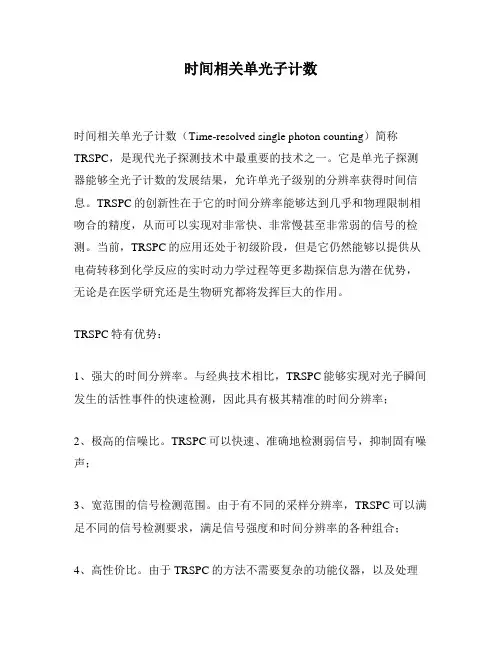 时间相关单光子计数

时间相关单光子计数（Time-resolved single photon counting）简称TRSPC，是现代光子探测技术中最重要的技术之一。它是单光子探测器能够全光子计数的发展结果，允许单光子级别的分辨率获得时间信息。TRSPC的创新性在于它的时间分辨率能够达到几乎和物理限制相吻合的精度，从而可以实现对非常快、非常慢甚至非常弱的信号的检测。当前，TRSPC的应用还处于初级阶段，但是它仍然能够以提供从电荷转移到化学反应的实时动力学过程等更多勘探信息为潜在优势，无论是在医学研究还是生物研究都将发挥巨大的作用。

TRSPC特有优势：

1、强大的时间分辨率。与经典技术相比，TRSPC能够实现对光子瞬间发生的活性事件的快速检测，因此具有极其精准的时间分辨率；

2、极高的信噪比。TRSPC可以快速、准确地检测弱信号，抑制固有噪声；

3、宽范围的信号检测范围。由于有不同的采样分辨率，TRSPC可以满足不同的信号检测要求，满足信号强度和时间分辨率的各种组合；

4、高性价比。由于TRSPC的方法不需要复杂的功能仪器，以及处理